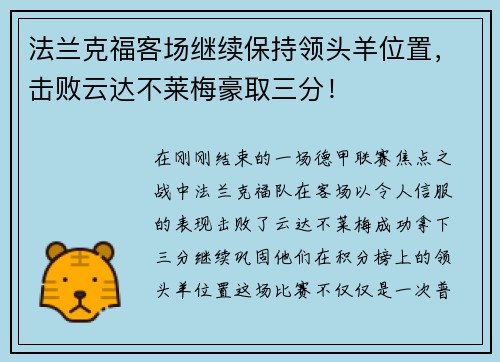 法兰克福客场继续保持领头羊位置，击败云达不莱梅豪取三分！

在刚刚结束的一场德甲联赛焦点之战中法兰克福队在客场以令人信服的表现击败了云达不莱梅成功拿下三分继续巩固他们在积分榜上的领头羊位置这场比赛不仅仅是一次普